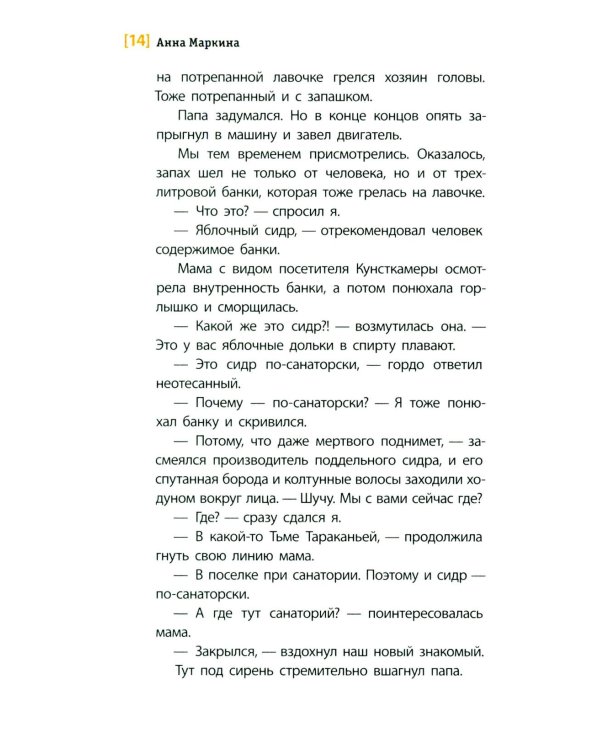 [14] Анна Маркина

на потрепанной лавочке грелся хозяин головы. Тоже потрепанный и с запашком.

Папа задумался. Но в конце концов опять запрыгнул в машину и завел двигатель.

Мы тем временем присмотрелись. Оказалось, запах шел не только от человека, но и от трехлитровой банки, которая тоже грелась на лавочке.

— Что это? — спросил я.

— Яблочный сидр, — отрекомендовал человек содержимое банки.

Мама с видом посетителя Кунсткамеры осмотрела внутренность банки, а потом понюхала горлышко и сморщилась.

— Какой же это сидр?! — возмутилась она. — Это у вас яблочные дольки в спирту плавают.

— Это сидр по-санаторски, — гордо ответил неотесанный.

— Почему — по-санаторски? — Я тоже понюхал банку и скривился.

— Потому, что даже мертвого поднимет, — засмеялся производитель поддельного сидра, и его спутанная борода и колтунные волосы заходили ходуном вокруг лица. — Шучу. Мы с вами сейчас где?

— Где? — сразу сдался я.

— В какой-то Тьме Тараканьей, — продолжила гнуть свою линию мама.

— В поселке при санатории. Поэтому и сидр — по-санаторски.

— А где тут санаторий? — поинтересовалась мама.

— Закрылся, — вздохнул наш новый знакомый.

Тут под сирень стремительно вшагнул папа.